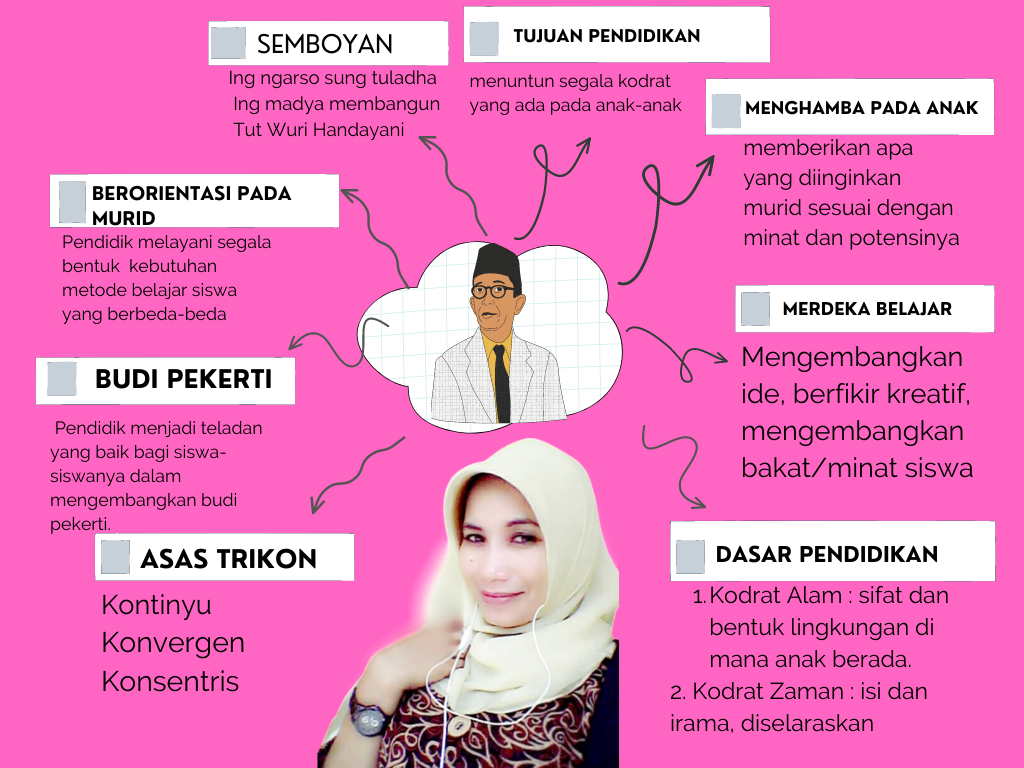 SEMBOYAN

Ing ngarso sung tuladha
Ing madya membangun
Tut Wuri Handayani

TUJUAN PENDIDIKAN

menuntun segala kodrat yang ada pada anak-anak

MENGHAMBA PADA ANAK

memberikan apa yang diinginkan murid sesuai dengan minat dan potensinya

BERORIENTASI PADA MURID

Pendidik melayani segala bentuk kebutuhan metode belajar siswa yang berbeda-beda

MERDEKA BELAJAR

Mengembangkan ide, berfikir kreatif, mengembangkan bakat/minat siswa

BUDI PEKERTI

Pendidik menjadi teladan yang baik bagi siswa-siswanya dalam mengembangkan budi pekerti.

ASAS TRIKON

Kontinyu
Konvergen
Konsentris

DASAR PENDIDIKAN

1. Kodrat Alam : sifat dan bentuk lingkungan di mana anak berada.
2. Kodrat Zaman : isi dan irama, diselaraskan